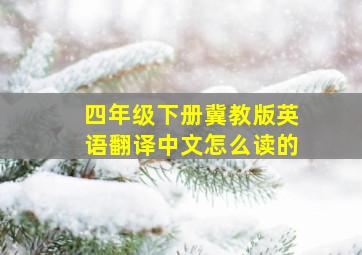 四年级下册冀教版英语翻译中文怎么读的